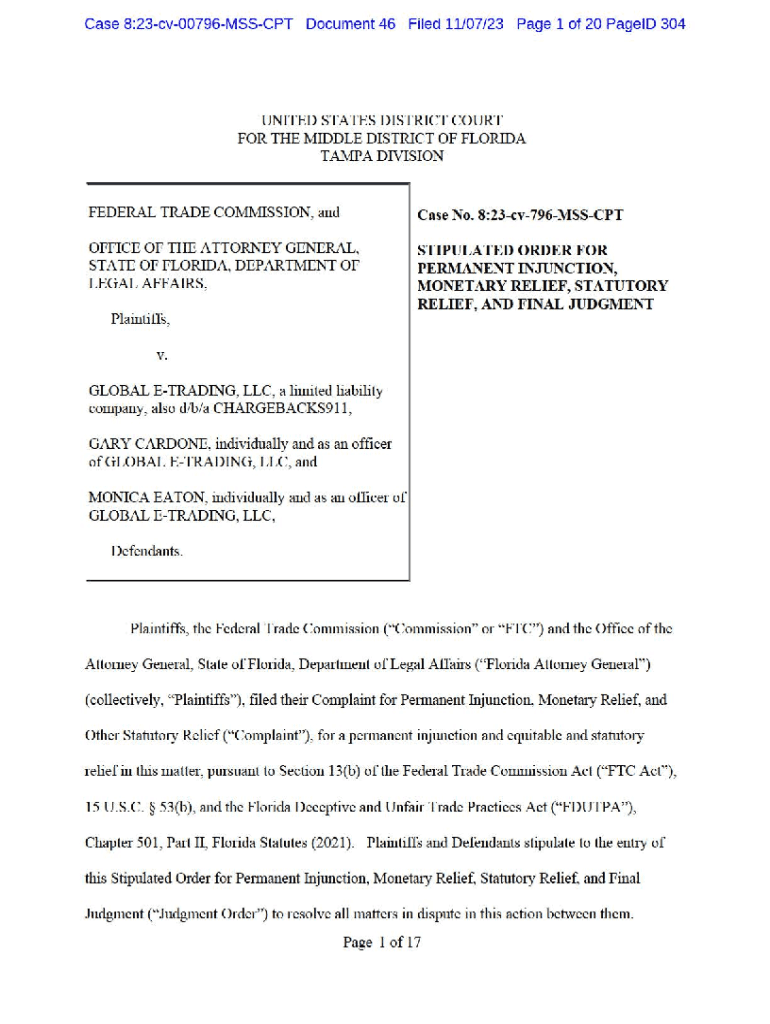 Case 8:23-cv-00796-MSS-CPT Document 46 Filed 11/07/23 Page 1 of 20 PageID 304

UNITED STATES DISTRICT COURT
FOR THE MIDDLE DISTRICT OF FLORIDA
TAMPA DIVISION

FEDERAL TRADE COMMISSION, and

OFFICE OF THE ATTORNEY GENERAL, STATE OF FLORIDA, DEPARTMENT OF LEGAL AFFAIRS,

Plaintiffs,

v.

GLOBAL E-TRADING, LLC, a limited liability company, also d/b/a CHARGEBACKS911,

GARY CARDONE, individually and as an officer of GLOBAL E-TRADING, LLC, and

MONICA EATON, individually and as an officer of GLOBAL E-TRADING, LLC,

Defendants.

Case No. 8:23-cv-796-MSS-CPT

STIPULATED ORDER FOR PERMANENT INJUNCTION, MONETARY RELIEF, STATUTORY RELIEF, AND FINAL JUDGMENT

Plaintiffs, the Federal Trade Commission ("Commission" or "FTC") and the Office of the Attorney General, State of Florida, Department of Legal Affairs ("Florida Attorney General") (collectively, "Plaintiffs"), filed their Complaint for Permanent Injunction, Monetary Relief, and Other Statutory Relief ("Complaint"), for a permanent injunction and equitable and statutory relief in this matter, pursuant to Section 13(b) of the Federal Trade Commission Act ("FTC Act"), 15 U.S.C. § 53(b), and the Florida Deceptive and Unfair Trade Practices Act ("FDUTPA"), Chapter 501, Part II, Florida Statutes (2021). Plaintiffs and Defendants stipulate to the entry of this Stipulated Order for Permanent Injunction, Monetary Relief, Statutory Relief, and Final Judgment ("Judgment Order") to resolve all matters in dispute in this action between them.

Page 1 of 17